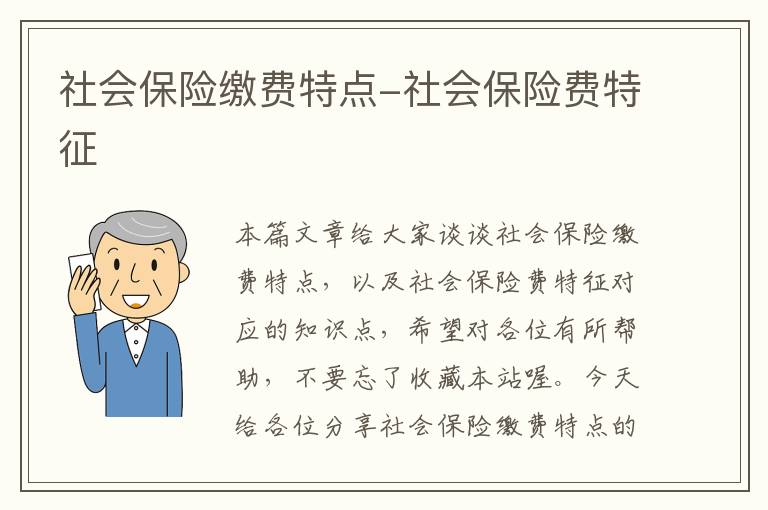 社会保险缴费特点–社会保险费特征

本篇文章给大家谈谈社会保险缴费特点，以及社会保险费特征对应的知识点，希望对各位有所帮助，不要忘了收藏本站喔。今天给各位分享社会保险缴费特点的